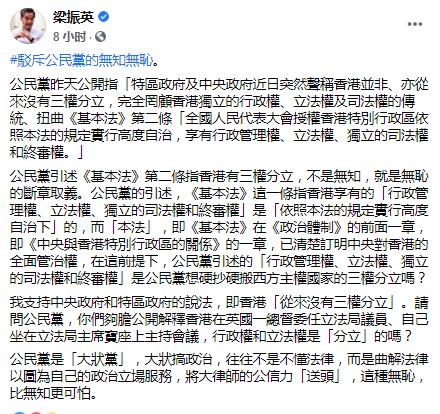 梁振英
8 小时 ·

#駁斥公民黨的無知無恥。

公民黨昨天公開指「特區政府及中央政府近日突然聲稱香港並非、亦從來沒有三權分立，完全罔顧香港獨立的行政權、立法權及司法權的傳統、扭曲《基本法》第二條「全國人民代表大會授權香港特別行政區依照本法的規定實行高度自治，享有行政管理權、立法權、獨立的司法權和終審權。」

公民黨引述《基本法》第二條指香港有三權分立，不是無知，就是無恥的斷章取義。公民黨的引述，《基本法》這一條指香港享有的「行政管理權、立法權、獨立的司法權和終審權」是「依照本法的規定實行高度自治下」的，而「本法」，即《基本法》在《政治體制》的前面一章，即《中央與香港特別行政區的關係》的一章，已清楚訂明中央對香港的全面管治權，在這前提下，公民黨引述的「行政管理權、立法權、獨立的司法權和終審權」是公民黨想硬抄硬搬西方主權國家的三權分立嗎？

我支持中央政府和特區政府的說法，即香港「從來沒有三權分立」。請問公民黨，你們夠膽公開解釋香港在英國一總督委任立法局議員、自己坐在立法局主席寶座上主持會議，行政權和立法權是「分立」的嗎？

公民黨是「大狀黨」，大狀搞政治，往往不是不懂法律，而是曲解法律以圖為自己的政治立場服務，將大律師的公信力「送頭」，這種無恥，比無知更可怕。